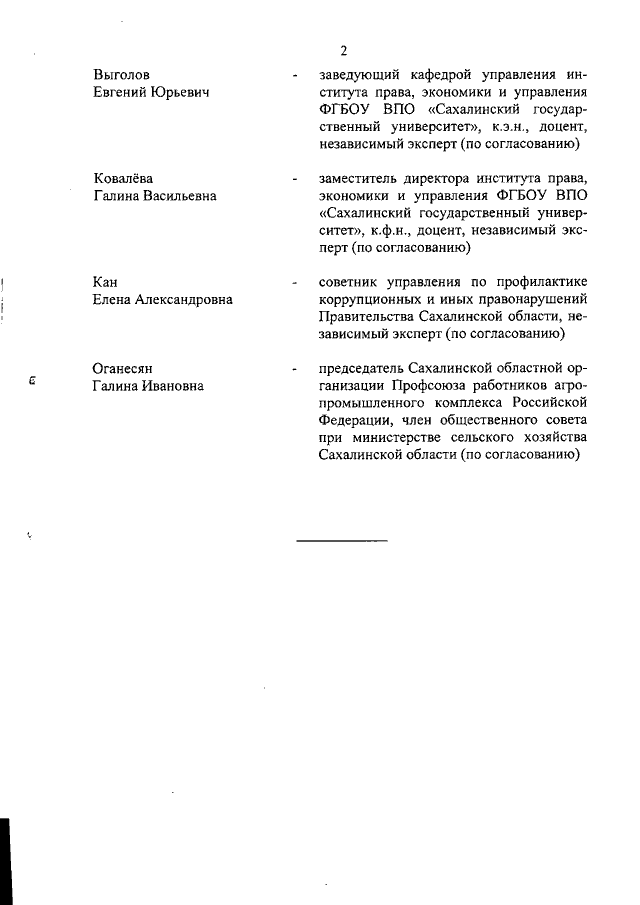 2

Выголов Евгений Юрьевич - заведующий кафедрой управления института права, экономики и управления ФГБОУ ВПО «Сахалинский государственный университет», к.э.н., доцент, независимый эксперт (по согласованию)

Ковалёва Галина Васильевна - заместитель директора института права, экономики и управления ФГБОУ ВПО «Сахалинский государственный университет», к.ф.н., доцент, независимый эксперт (по согласованию)

Кан Елена Александровна - советник управления по профилактике коррупционных и иных правонарушений Правительства Сахалинской области, независимый эксперт (по согласованию)

Оганесян Галина Ивановна - председатель Сахалинской областной организации Профсоюза работников агропромышленного комплекса Российской Федерации, член общественного совета при министерстве сельского хозяйства Сахалинской области (по согласованию)